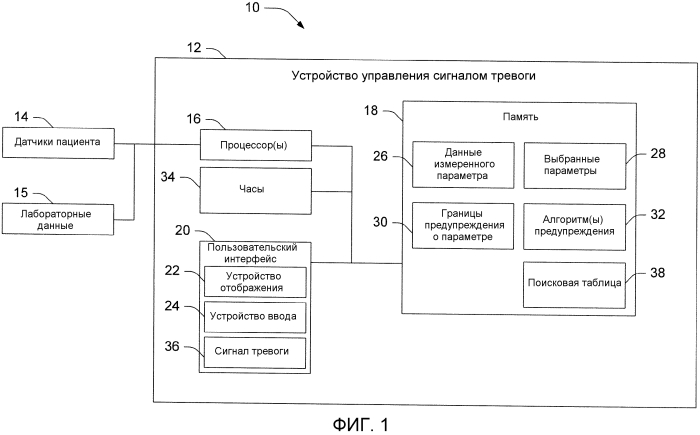 10

12

Устройство управления сигналом тревоги

14
Датчики пациента

15
Лабораторные данные

16
Процессор(ы)

34
Часы

20
Пользовательский интерфейс

22
Устройство отображения

24
Устройство ввода

36
Сигнал тревоги

18
Память

26
Данные измеренного параметра

28
Выбранные параметры

30
Границы предупреждения о параметре

32
Алгоритм(ы) предупреждения

38
Поисковая таблица

ФИГ. 1